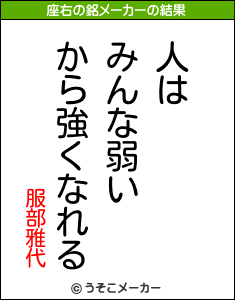 座右の銘メーカーの結果

人は
みんな弱い
から強くなれる

服部雅代

© うそこメーカー